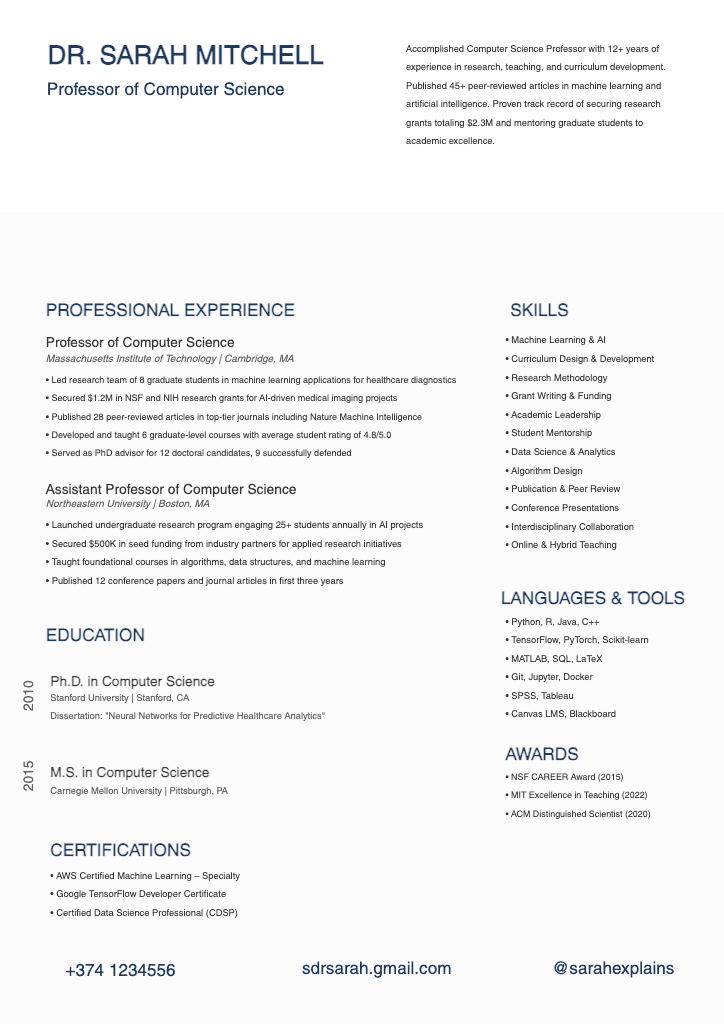 DR. SARAH MITCHELL

Professor of Computer Science

Accomplished Computer Science Professor with 12+ years of experience in research, teaching, and curriculum development. Published 45+ peer-reviewed articles in machine learning and artificial intelligence. Proven track record of securing research grants totaling $2.3M and mentoring graduate students to academic excellence.

PROFESSIONAL EXPERIENCE

Professor of Computer Science
Massachusetts Institute of Technology | Cambridge, MA
• Led research team of 8 graduate students in machine learning applications for healthcare diagnostics
• Secured $1.2M in NSF and NIH research grants for AI-driven medical imaging projects
• Published 28 peer-reviewed articles in top-tier journals including Nature Machine Intelligence
• Developed and taught 6 graduate-level courses with average student rating of 4.8/5.0
• Served as PhD advisor for 12 doctoral candidates, 9 successfully defended

Assistant Professor of Computer Science
Northeastern University | Boston, MA
• Launched undergraduate research program engaging 25+ students annually in AI projects
• Secured $500K in seed funding from industry partners for applied research initiatives
• Taught foundational courses in algorithms, data structures, and machine learning
• Published 12 conference papers and journal articles in first three years

EDUCATION

2010
Ph.D. in Computer Science
Stanford University | Stanford, CA
Dissertation: "Neural Networks for Predictive Healthcare Analytics"

2015
M.S. in Computer Science
Carnegie Mellon University | Pittsburgh, PA

CERTIFICATIONS
• AWS Certified Machine Learning – Specialty
• Google TensorFlow Developer Certificate
• Certified Data Science Professional (CDSP)

SKILLS
• Machine Learning & AI
• Curriculum Design & Development
• Research Methodology
• Grant Writing & Funding
• Academic Leadership
• Student Mentorship
• Data Science & Analytics
• Algorithm Design
• Publication & Peer Review
• Conference Presentations
• Interdisciplinary Collaboration
• Online & Hybrid Teaching

LANGUAGES & TOOLS
• Python, R, Java, C++
• TensorFlow, PyTorch, Scikit-learn
• MATLAB, SQL, LaTeX
• Git, Jupyter, Docker
• SPSS, Tableau
• Canvas LMS, Blackboard

AWARDS
• NSF CAREER Award (2015)
• MIT Excellence in Teaching (2022)
• ACM Distinguished Scientist (2020)

+374 1234556
sdrsarah.gmail.com
@sarahexplains